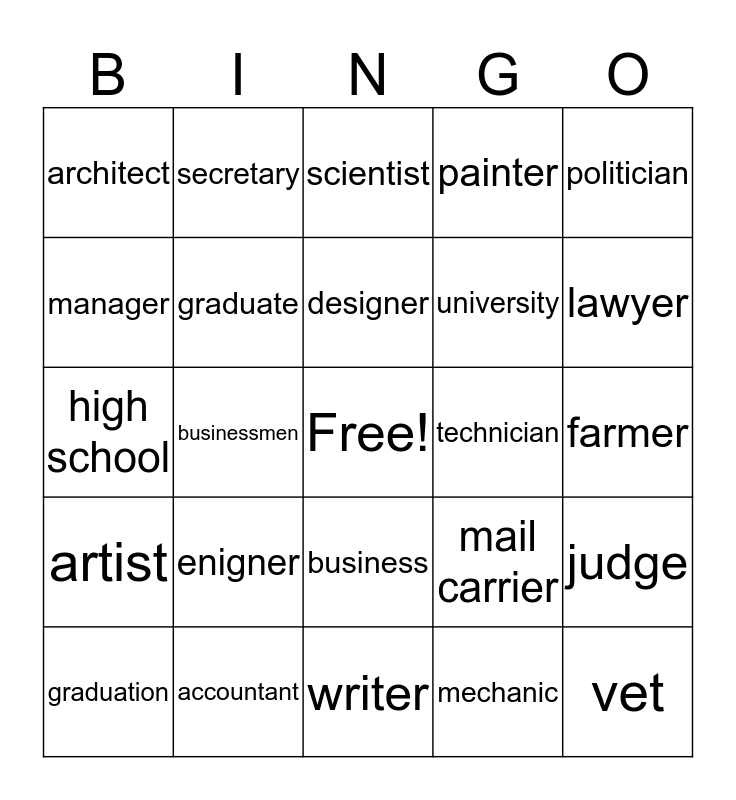 | B | I | N | G | O |
|---|---|---|---|---|
| architect | secretary | scientist | painter | politician |
| manager | graduate | designer | university | lawyer |
| high school | businessmen | Free! | technician | farmer |
| artist | enigner | business | mail carrier | judge |
| graduation | accountant | writer | mechanic | vet |